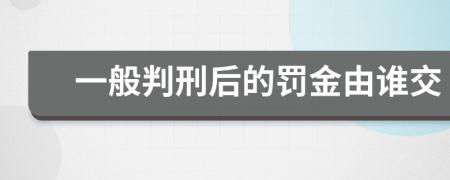 一般判刑后的罚金由谁交